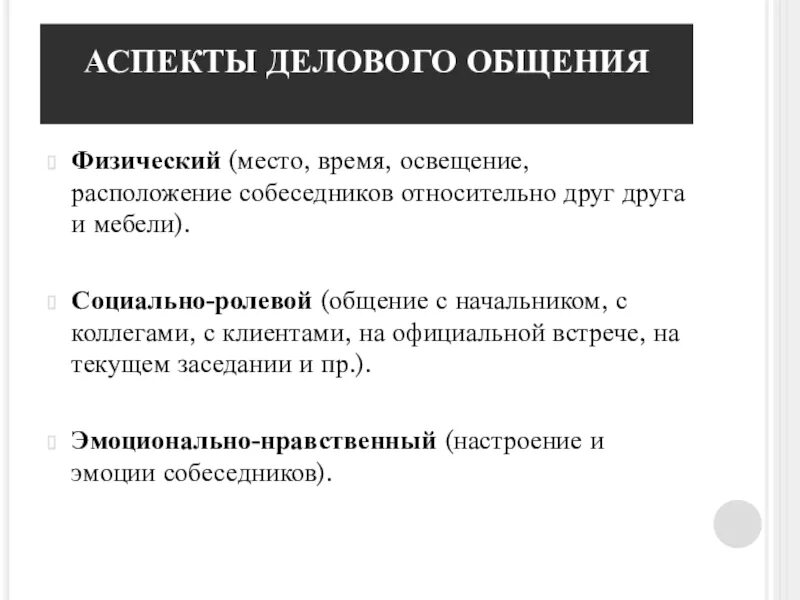 АСПЕКТЫ ДЕЛОВОГО ОБЩЕНИЯ

Физический (место, время, освещение, расположение собеседников относительно друг друга и мебели).

Социально-ролевой (общение с начальником, с коллегами, с клиентами, на официальной встрече, на текущем заседании и пр.).

Эмоционально-нравственный (настроение и эмоции собеседников).